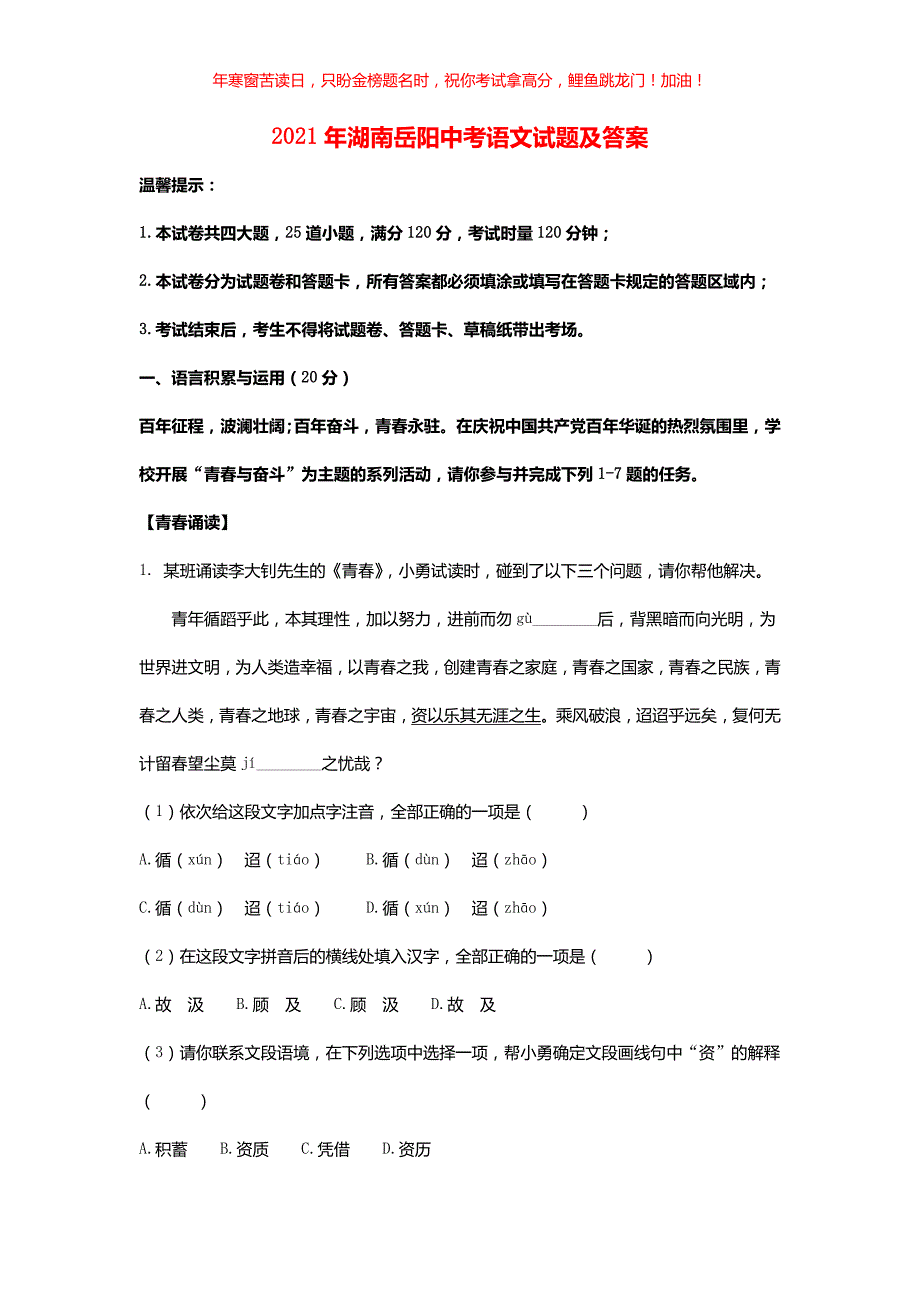 年寒窗苦读日，只盼金榜题名时，祝你考试拿高分，鲤鱼跳龙门！加油！

2021年湖南岳阳中考语文试题及答案

温馨提示：

1.本试卷共四大题，25道小题，满分120分，考试时量120分钟；

2.本试卷分为试题卷和答题卡，所有答案都必须填涂或填写在答题卡规定的答题区域内；

3.考试结束后，考生不得将试题卷、答题卡、草稿纸带出考场。

一、语言积累与运用（20分）

百年征程，波澜壮阔;百年奋斗，青春永驻。在庆祝中国共产党百年华诞的热烈氛围里，学校开展“青春与奋斗”为主题的系列活动，请你参与并完成下列1-7题的任务。

【青春诵读】

1. 某班诵读李大钊先生的《青春》，小勇试读时，碰到了以下三个问题，请你帮他解决。

青年循蹈乎此，本其理性，加以努力，进前而勿gù________后，背黑暗而向光明，为世界进文明，为人类造幸福，以青春之我，创建青春之家庭，青春之国家，青春之民族，青春之人类，青春之地球，青春之宇宙，资以乐其无涯之生。乘风破浪，迢迢乎远矣，复何无计留春望尘莫jí________之忧哉？

（1）依次给这段文字加点字注音，全部正确的一项是（　　）

A.循（xún）　迢（tiáo）　B.循（dùn）　迢（zhāo）

C.循（dùn）　迢（tiáo）　D.循（xún）　迢（zhāo）

（2）在这段文字拼音后的横线处填入汉字，全部正确的一项是（　　）

A.故　汲　B.顾　及　C.顾　汲　D.故　及

（3）请你联系文段语境，在下列选项中选择一项，帮小勇确定文段画线句中“资”的解释（　　）

A.积蓄　B.资质　C.凭借　D.资历